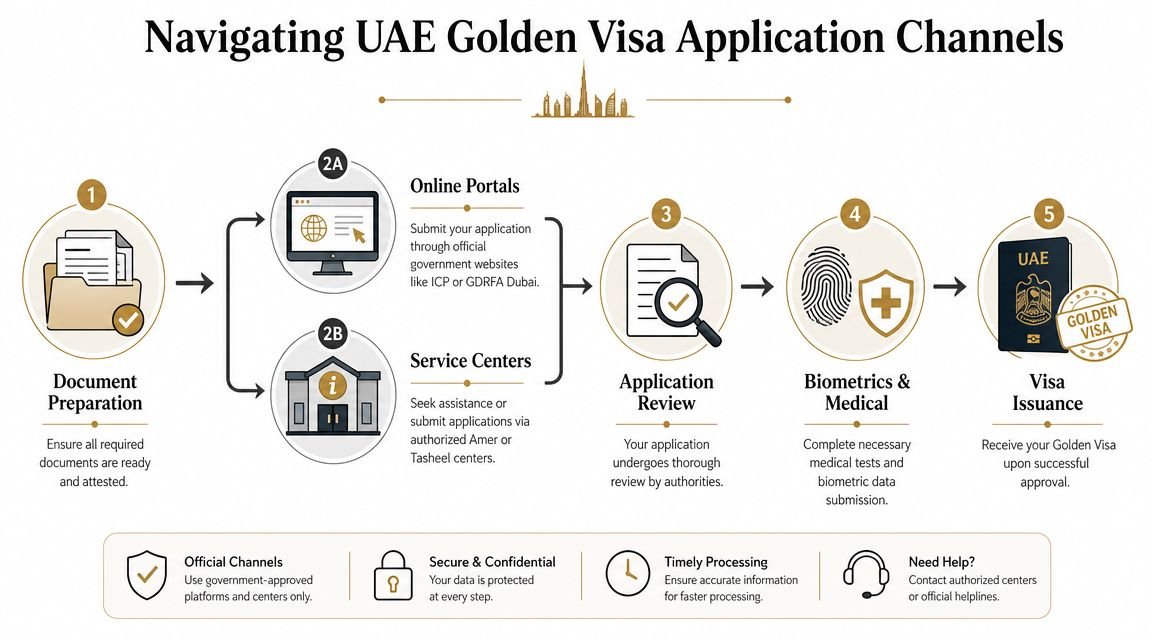 Navigating UAE Golden Visa Application Channels

1

Document Preparation

Ensure all required documents are ready and attested.

2A

Online Portals

Submit your application through official government websites like ICP or GDRFA Dubai.

2B

Service Centers

Seek assistance or submit applications via authorized Amer or Tasheel centers.

3

Application Review

Your application undergoes thorough review by authorities.

4

Biometrics & Medical

Complete necessary medical tests and biometric data submission.

5

UAE

GOLDEN VISA

Visa Issuance

Receive your Golden Visa upon successful approval.

Official Channels
Use government-approved platforms and centers only.

Secure & Confidential
Your data is protected at every step.

Timely Processing
Ensure accurate information for faster processing.

Need Help?
Contact authorized centers or official helplines.